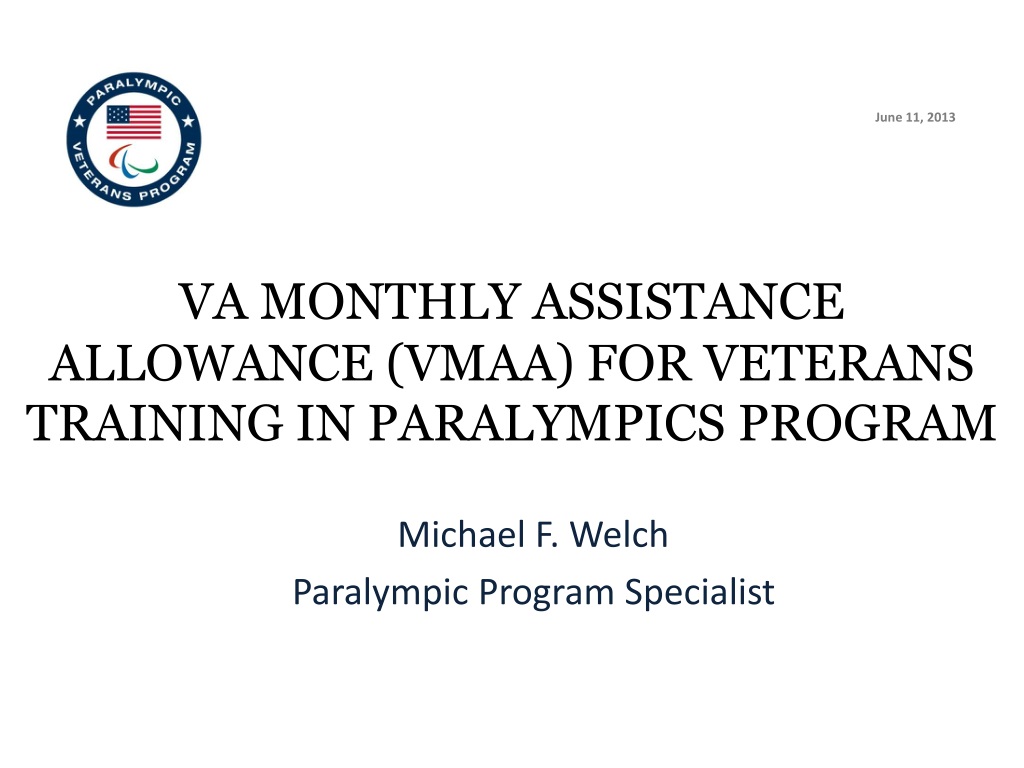 PARALYMPIC VETERANS PROGRAM

June 11, 2013

VA MONTHLY ASSISTANCE ALLOWANCE (VMAA) FOR VETERANS TRAINING IN PARALYMPICS PROGRAM

Michael F. Welch
Paralympic Program Specialist